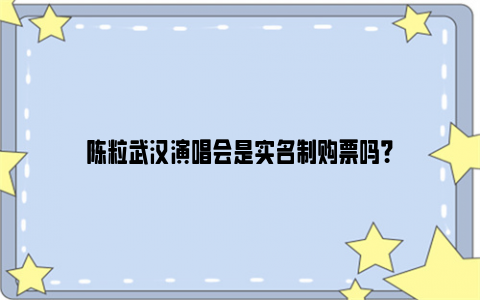 陈粒武汉演唱会是实名制购票吗？